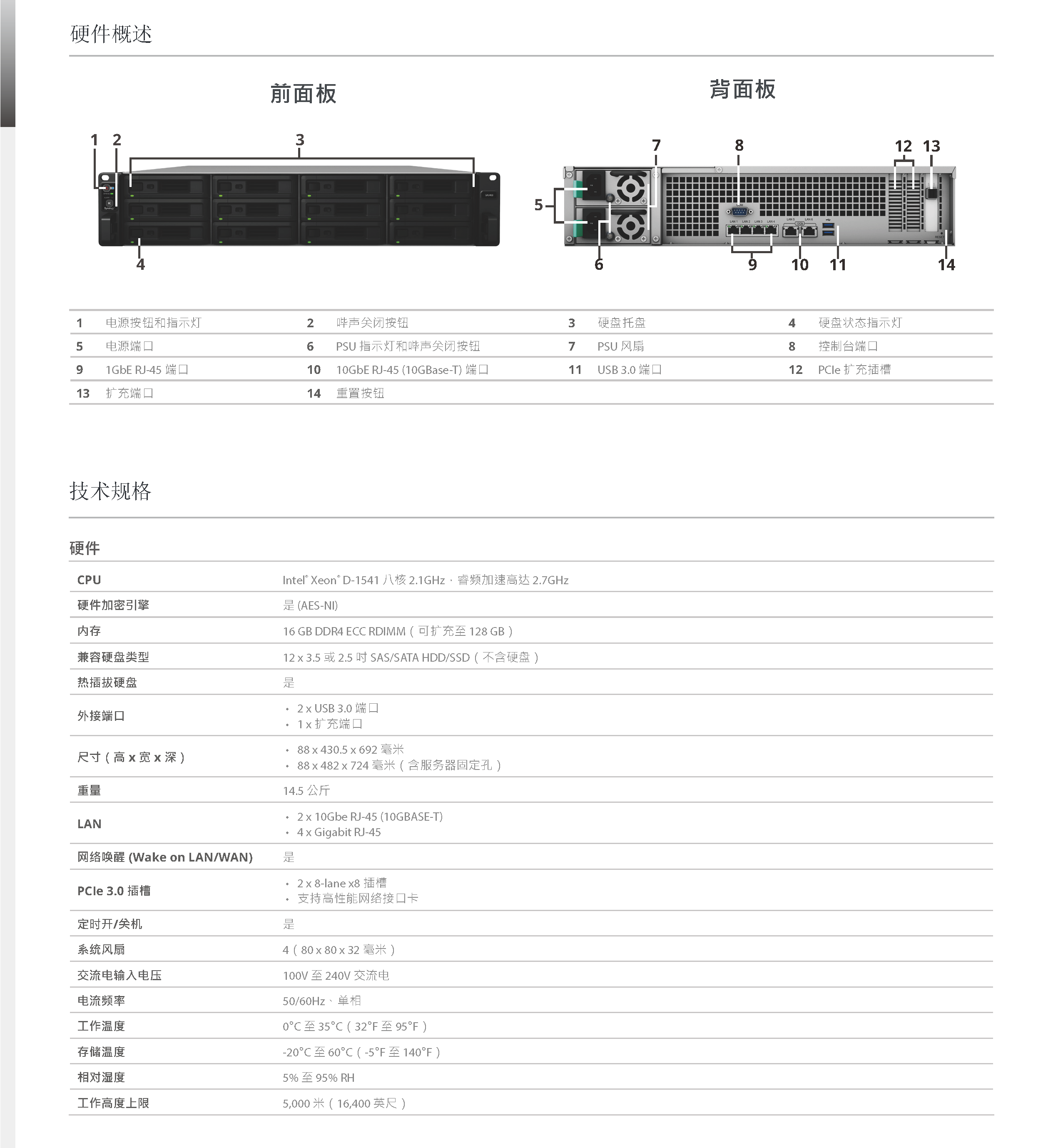 硬件概述

前面板

背面板

1 2 3

4

7 8 12 13

5

6 9 10 11 14

| 1 | 电源按钮和指示灯 | 2 | 哔声关闭按钮 | 3 | 硬盘托盘 | 4 | 硬盘状态指示灯 |
|---|---|---|---|---|---|---|---|
| 5 | 电源端口 | 6 | PSU 指示灯和哔声关闭按钮 | 7 | PSU 风扇 | 8 | 控制台端口 |
| 9 | 1GbE RJ-45 端口 | 10 | 10GbE RJ-45 (10GBase-T) 端口 | 11 | USB 3.0 端口 | 12 | PCIe 扩充插槽 |
| 13 | 扩充端口 | 14 | 重置按钮 | | | | |

技术规格

硬件

| CPU | Intel® Xeon® D-1541 八核 2.1GHz，睿频加速高达 2.7GHz |
|---|---|
| 硬件加密引擎 | 是 (AES-NI) |
| 内存 | 16 GB DDR4 ECC RDIMM（可扩充至 128 GB） |
| 兼容硬盘类型 | 12 x 3.5 或 2.5 吋 SAS/SATA HDD/SSD（不含硬盘） |
| 热插拔硬盘 | 是 |
| 外接端口 | • 2 x USB 3.0 端口 • 1 x 扩充端口 |
| 尺寸（高 x 宽 x 深） | • 88 x 430.5 x 692 毫米 • 88 x 482 x 724 毫米（含服务器固定孔） |
| 重量 | 14.5 公斤 |
| LAN | • 2 x 10Gbe RJ-45 (10GBASE-T) • 4 x Gigabit RJ-45 |
| 网络唤醒 (Wake on LAN/WAN) | 是 |
| PCIe 3.0 插槽 | • 2 x 8-lane x8 插槽 • 支持高性能网络接口卡 |
| 定时开/关机 | 是 |
| 系统风扇 | 4（80 x 80 x 32 毫米） |
| 交流电输入电压 | 100V 至 240V 交流电 |
| 电流频率 | 50/60Hz、单相 |
| 工作温度 | 0°C 至 35°C（32°F 至 95°F） |
| 存储温度 | -20°C 至 60°C（-5°F 至 140°F） |
| 相对湿度 | 5% 至 95% RH |
| 工作高度上限 | 5,000 米（16,400 英尺） |